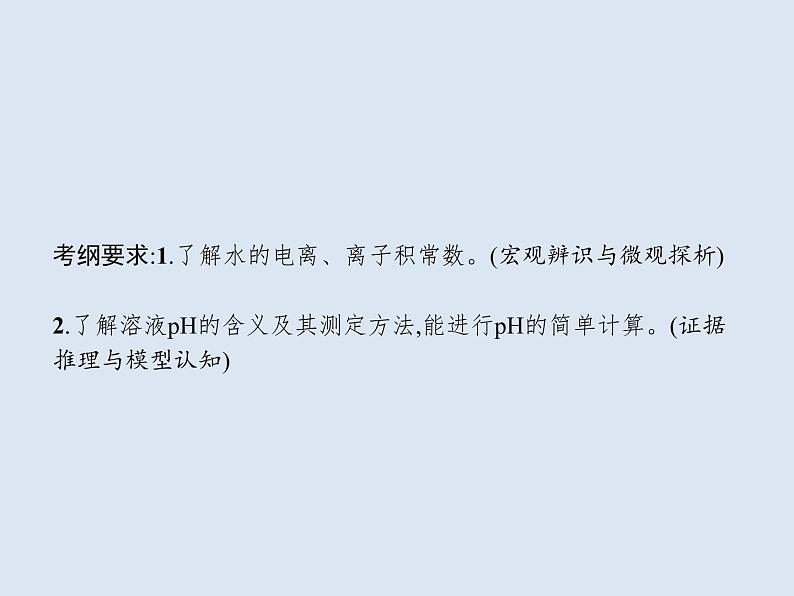 考纲要求:1.了解水的电离、离子积常数。(宏观辨识与微观探析)

2.了解溶液pH的含义及其测定方法,能进行pH的简单计算。(证据推理与模型认知)